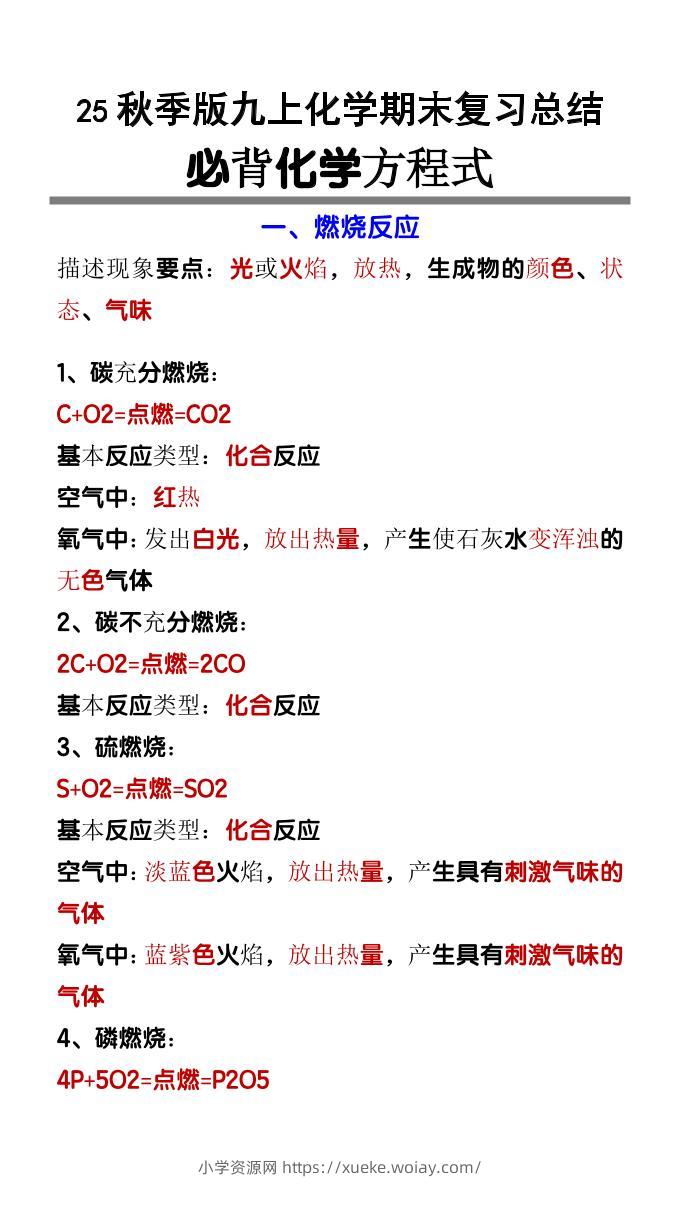 25 秋季版九上化学期末复习总结

必背化学方程式

一、燃烧反应

描述现象要点：光或火焰，放热，生成物的颜色、状态、气味

1、碳充分燃烧：

C+O2=点燃=CO2

基本反应类型：化合反应

空气中：红热

氧气中：发出白光，放出热量，产生使石灰水变浑浊的无色气体

2、碳不充分燃烧：

2C+O2=点燃=2CO

基本反应类型：化合反应

3、硫燃烧：

S+O2=点燃=SO2

基本反应类型：化合反应

空气中：淡蓝色火焰，放出热量，产生具有刺激气味的气体

氧气中：蓝紫色火焰，放出热量，产生具有刺激气味的气体

4、磷燃烧：

4P+5O2=点燃=P2O5

小学资源网 https://xueke.woiay.com/